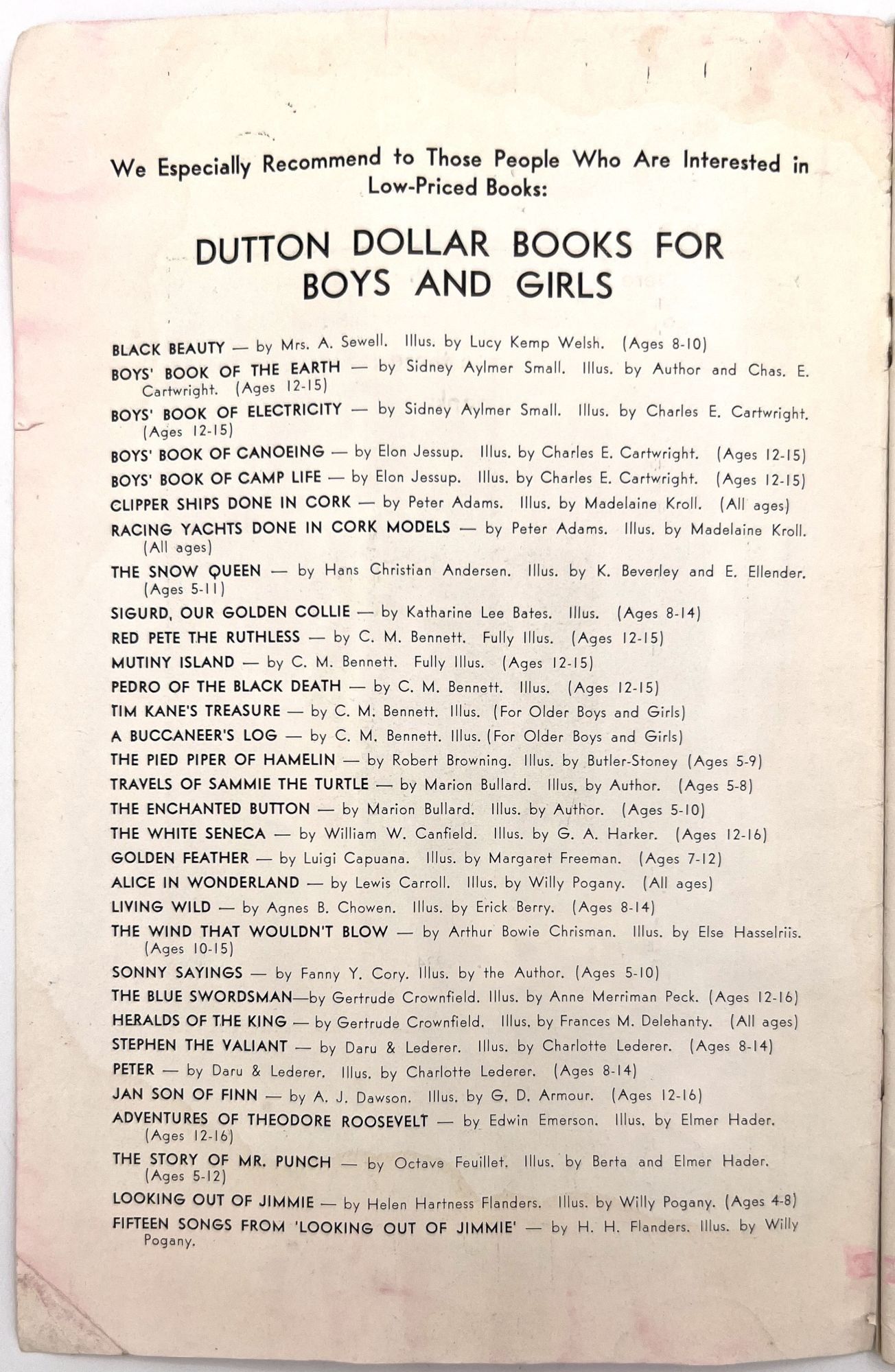 We Especially Recommend to Those People Who Are Interested in Low-Priced Books:

DUTTON DOLLAR BOOKS FOR BOYS AND GIRLS

BLACK BEAUTY — by Mrs. A. Sewell. Illus. by Lucy Kemp Welsh. (Ages 8-10)

BOYS' BOOK OF THE EARTH — by Sidney Aylmer Small. Illus. by Author and Chas. E. Cartwright. (Ages 12-15)

BOYS' BOOK OF ELECTRICITY — by Sidney Aylmer Small. Illus. by Charles E. Cartwright. (Ages 12-15)

BOYS' BOOK OF CANOEING — by Elon Jessup. Illus. by Charles E. Cartwright. (Ages 12-15)

BOYS' BOOK OF CAMP LIFE — by Elon Jessup. Illus. by Charles E. Cartwright. (Ages 12-15)

CLIPPER SHIPS DONE IN CORK — by Peter Adams. Illus. by Madelaine Kroll. (All ages)

RACING YACHTS DONE IN CORK MODELS — by Peter Adams. Illus. by Madelaine Kroll. (All ages)

THE SNOW QUEEN — by Hans Christian Andersen. Illus. by K. Beverley and E. Ellender. (Ages 5-11)

SIGURD, OUR GOLDEN COLLIE — by Katharine Lee Bates. Illus. (Ages 8-14)

RED PETE THE RUTHLESS — by C. M. Bennett. Fully Illus. (Ages 12-15)

MUTINY ISLAND — by C. M. Bennett. Fully Illus. (Ages 12-15)

PEDRO OF THE BLACK DEATH — by C. M. Bennett. Illus. (Ages 12-15)

TIM KANE'S TREASURE — by C. M. Bennett. Illus. (For Older Boys and Girls)

A BUCCANEER'S LOG — by C. M. Bennett. Illus. (For Older Boys and Girls)

THE PIED PIPER OF HAMELIN — by Robert Browning. Illus. by Butler-Stoney (Ages 5-9)

TRAVELS OF SAMMIE THE TURTLE — by Marion Bullard. Illus. by Author. (Ages 5-8)

THE ENCHANTED BUTTON — by Marion Bullard. Illus. by Author. (Ages 5-10)

THE WHITE SENECA — by William W. Canfield. Illus. by G. A. Harker. (Ages 12-16)

GOLDEN FEATHER — by Luigi Capuana. Illus. by Margaret Freeman. (Ages 7-12)

ALICE IN WONDERLAND — by Lewis Carroll. Illus. by Willy Pogany. (All ages)

LIVING WILD — by Agnes B. Chowen. Illus. by Erick Berry. (Ages 8-14)

THE WIND THAT WOULDN'T BLOW — by Arthur Bowie Chrisman. Illus. by Else Hasselriis. (Ages 10-15)

SONNY SAYINGS — by Fanny Y. Cory. Illus. by the Author. (Ages 5-10)

THE BLUE SWORDSMAN—by Gertrude Crownfield. Illus. by Anne Merriman Peck. (Ages 12-16)

HERALDS OF THE KING — by Gertrude Crownfield. Illus. by Frances M. Delehanty. (All ages)

STEPHEN THE VALIANT — by Daru & Lederer. Illus. by Charlotte Lederer. (Ages 8-14)

PETER — by Daru & Lederer. Illus. by Charlotte Lederer. (Ages 8-14)

JAN SON OF FINN — by A. J. Dawson. Illus. by G. D. Armour. (Ages 12-16)

ADVENTURES OF THEODORE ROOSEVELT — by Edwin Emerson. Illus. by Elmer Hader. (Ages 12-16)

THE STORY OF MR. PUNCH — by Octave Feuillet. Illus. by Berta and Elmer Hader. (Ages 5-12)

LOOKING OUT OF JIMMIE — by Helen Hartness Flanders. Illus. by Willy Pogany. (Ages 4-8)

FIFTEEN SONGS FROM 'LOOKING OUT OF JIMMIE' — by H. H. Flanders. Illus. by Willy Pogany.